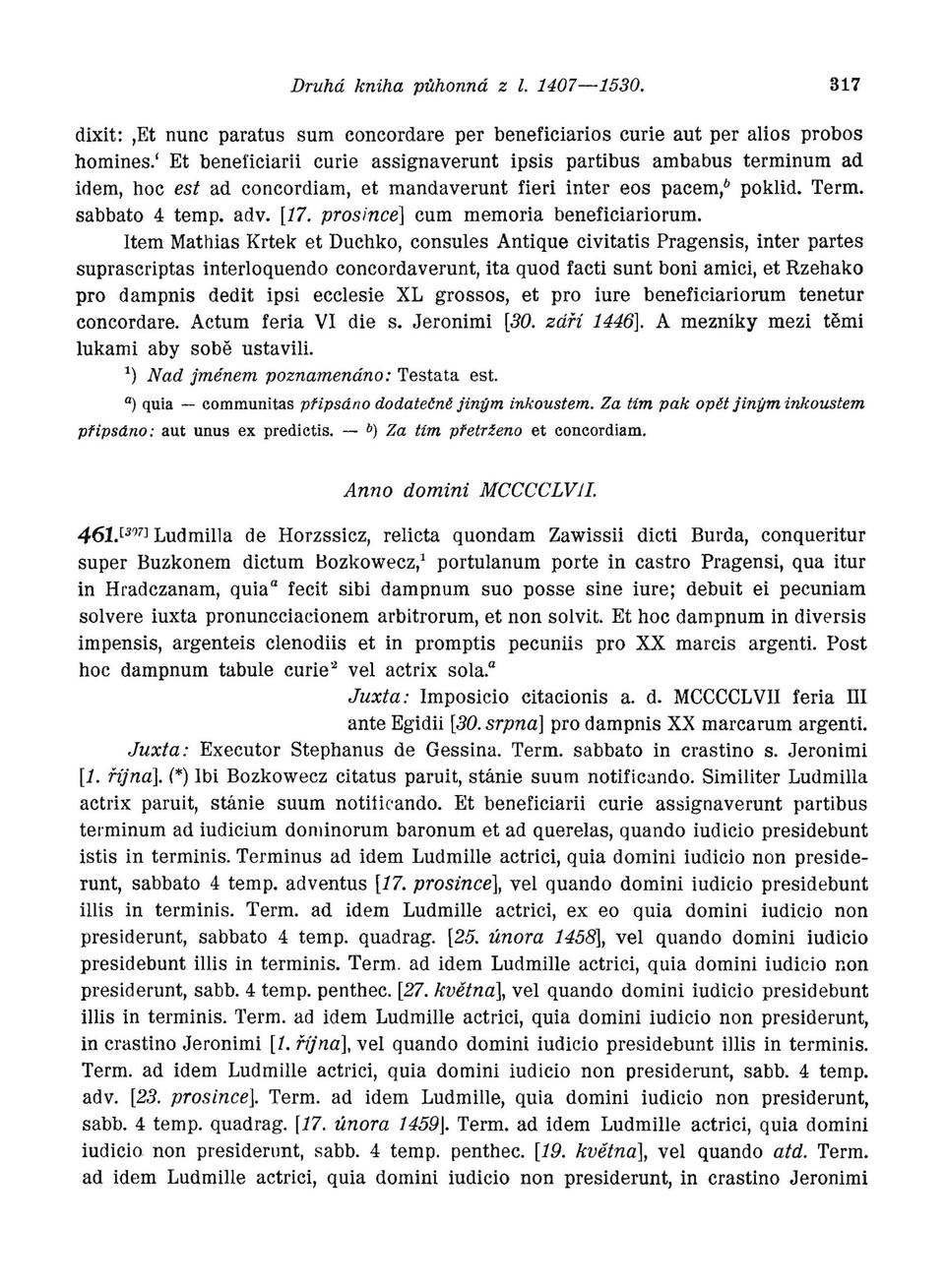 Druhá kniha půhonná z l. 1407—1530. 317

dixit: ‚Et nunc paratus sum concordare per beneficiarios curie aut per alios probos homines.‘ Et beneficiarii curie assignaverunt ipsis partibus ambabus terminum ad idem, hoc est ad concordiam, et mandaverunt fieri inter eos pacem,$^b$ poklid. Term. sabbato 4 temp. adv. [17. prosince] cum memoria beneficiariorum.

Item Mathias Krtek et Duchko, consules Antique civitatis Pragensis, inter partes suprascriptas interloquendo concordaverunt, ita quod facti sunt boni amici, et Rzehako pro dampnis dedit ipsi ecclesie XL grossos, et pro iure beneficiariorum tenetur concordare. Actum feria VI die s. Jeronimi [30. září 1446]. A mezníky mezi těmi lukami aby sobě ustavili.

$^1$) Nad jménem poznamenáno: Testata est.

$^a$) quia — communitas připsáno dodatečně jiným inkoustem. Za tím pak opět jiným inkoustem připsáno: aut unus ex predictis. — $^b$) Za tím přetrženo et concordiam.

Anno domini MCCCCLVII.

461.$^{[397]}$ Ludmilla de Horzssicz, relicta quondam Zawissii dicti Burda, conqueritur super Buzkonem dictum Bozkowecz,$^1$ portulanum porte in castro Pragensi, qua itur in Hradczanam, quia$^a$ fecit sibi dampnum suo posse sine iure; debuit ei pecuniam solvere iuxta pronuncciacionem arbitrorum, et non solvit. Et hoc dampnum in diversis impensis, argenteis clenodiis et in promptis pecuniis pro XX marcis argenti. Post hoc dampnum tabule curie$^2$ vel actrix sola.$^a$

Juxta: Imposicio citacionis a. d. MCCCCLVII feria III ante Egidii [30. srpna] pro dampnis XX marcarum argenti.

Juxta: Executor Stephanus de Gessina. Term. sabbato in crastino s. Jeronimi [1. října]. (*) Ibi Bozkowecz citatus paruit, stánie suum notificando. Similiter Ludmilla actrix paruit, stánie suum notificando. Et beneficiarii curie assignaverunt partibus terminum ad iudicium dominorum baronum et ad querelas, quando iudicio presidebunt istis in terminis. Terminus ad idem Ludmille actrici, quia domini iudicio non presiderunt, sabbato 4 temp. adventus [17. prosince], vel quando domini iudicio presidebunt illis in terminis. Term. ad idem Ludmille actrici, ex eo quia domini iudicio non presiderunt, sabbato 4 temp. quadrag. [25. února 1458], vel quando domini iudicio presidebunt illis in terminis. Term. ad idem Ludmille actrici, quia domini iudicio non presiderunt, sabb. 4 temp. penthec. [27. května], vel quando domini iudicio presidebunt illis in terminis. Term. ad idem Ludmille actrici, quia domini iudicio non presiderunt, in crastino Jeronimi [1. října], vel quando domini iudicio presidebunt illis in terminis. Term. ad idem Ludmille actrici, quia domini iudicio non presiderunt, sabb. 4 temp. adv. [23. prosince]. Term. ad idem Ludmille, quia domini iudicio non presiderunt, sabb. 4 temp. quadrag. [17. února 1459]. Term. ad idem Ludmille actrici, quia domini iudicio non presiderunt, sabb. 4 temp. penthec. [19. května], vel quando atd. Term. ad idem Ludmille actrici, quia domini iudicio non presiderunt, in crastino Jeronimi